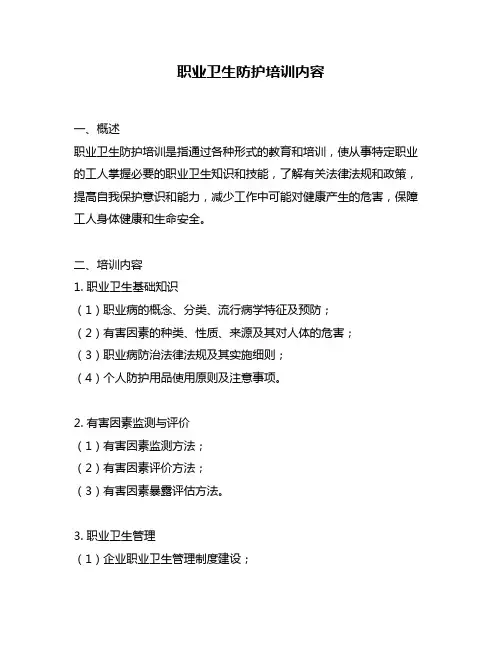 职业卫生防护培训内容

一、概述
职业卫生防护培训是指通过各种形式的教育和培训，使从事特定职业的工人掌握必要的职业卫生知识和技能，了解有关法律法规和政策，提高自我保护意识和能力，减少工作中可能对健康产生的危害，保障工人身体健康和生命安全。

二、培训内容
1. 职业卫生基础知识
（1）职业病的概念、分类、流行病学特征及预防；
（2）有害因素的种类、性质、来源及其对人体的危害；
（3）职业病防治法律法规及其实施细则；
（4）个人防护用品使用原则及注意事项。

2. 有害因素监测与评价
（1）有害因素监测方法；
（2）有害因素评价方法；
（3）有害因素暴露评估方法。

3. 职业卫生管理
（1）企业职业卫生管理制度建设；